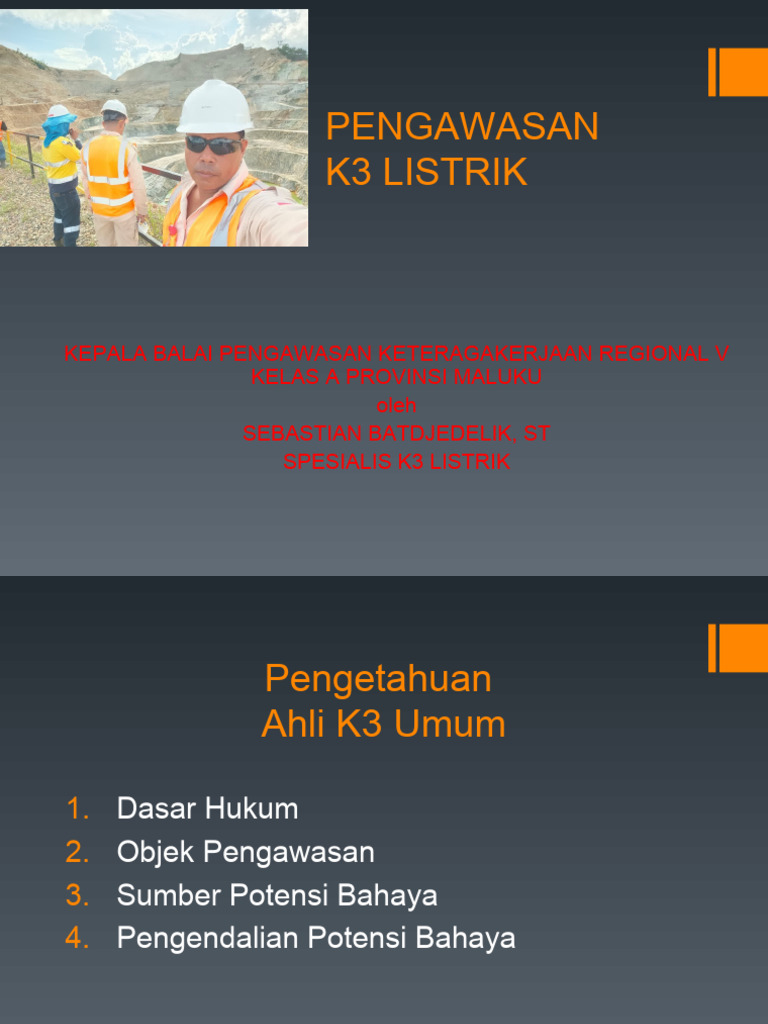 PENGAWASAN K3 LISTRIK

KEPALA BALAI PENGAWASAN KETERAGAKERJAAN REGIONAL V KELAS A PROVINSI MALUKU
oleh
SEBASTIAN BATDJEDELIK, ST
SPESIALIS K3 LISTRIK

Pengetahuan
Ahli K3 Umum

1. Dasar Hukum
2. Objek Pengawasan
3. Sumber Potensi Bahaya
4. Pengendalian Potensi Bahaya